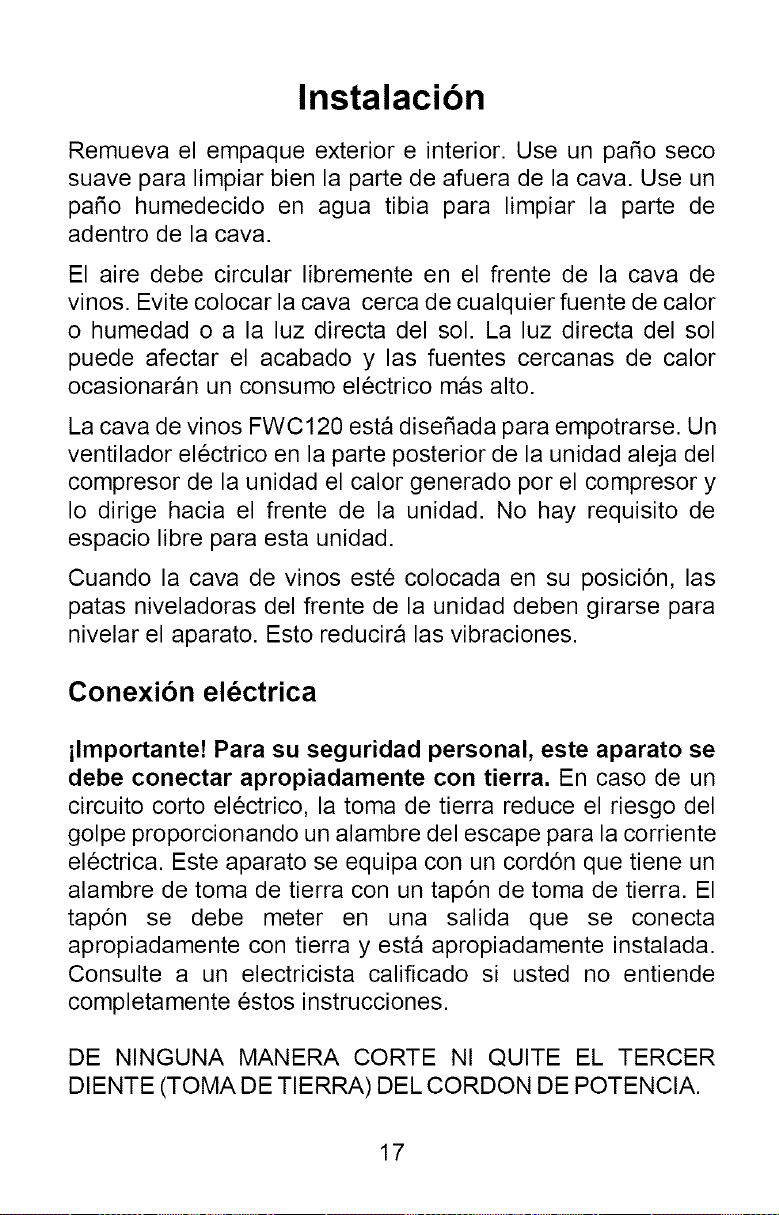 Instalación

Remueva el empaque exterior e interior. Use un paño seco suave para limpiar bien la parte de afuera de la cava. Use un paño humedecido en agua tibia para limpiar la parte de adentro de la cava.

El aire debe circular libremente en el frente de la cava de vinos. Evite colocar la cava cerca de cualquier fuente de calor o humedad o a la luz directa del sol. La luz directa del sol puede afectar el acabado y las fuentes cercanas de calor ocasionarán un consumo eléctrico más alto.

La cava de vinos FWC120 está diseñada para empotrarse. Un ventilador eléctrico en la parte posterior de la unidad aleja del compresor de la unidad el calor generado por el compresor y lo dirige hacia el frente de la unidad. No hay requisito de espacio libre para esta unidad.

Cuando la cava de vinos esté colocada en su posición, las patas niveladoras del frente de la unidad deben girarse para nivelar el aparato. Esto reducirá las vibraciones.

Conexión eléctrica

¡Importante! Para su seguridad personal, este aparato se debe conectar apropiadamente con tierra. En caso de un circuito corto eléctrico, la toma de tierra reduce el riesgo del golpe proporcionando un alambre del escape para la corriente eléctrica. Este aparato se equipa con un cordón que tiene un alambre de toma de tierra con un tapón de toma de tierra. El tapón se debe meter en una salida que se conecta apropiadamente con tierra y está apropiadamente instalada. Consulte a un electricista calificado si usted no entiende completamente éstos instrucciones.

DE NINGUNA MANERA CORTE NI QUITE EL TERCER DIENTE (TOMA DE TIERRA) DEL CORDON DE POTENCIA.

17